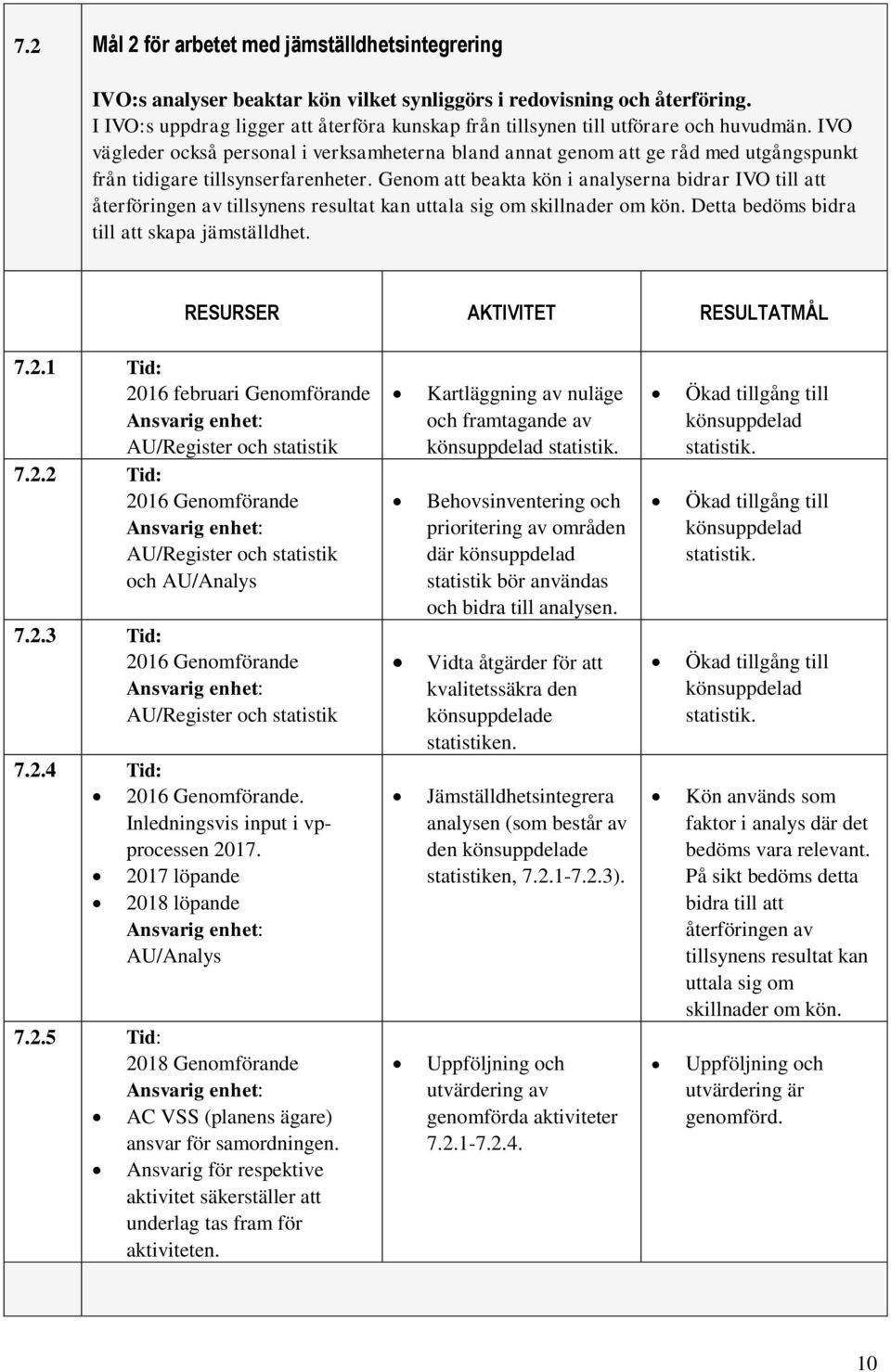 7.2 Mål 2 för arbetet med jämställdhetsintegrering

IVO:s analyser beaktar kön vilket synliggörs i redovisning och återföring. I IVO:s uppdrag ligger att återföra kunskap från tillsynen till utförare och huvudmän. IVO vägleder också personal i verksamheterna bland annat genom att ge råd med utgångspunkt från tidigare tillsynserfarenheter. Genom att beakta kön i analyserna bidrar IVO till att återföringen av tillsynens resultat kan uttala sig om skillnader om kön. Detta bedöms bidra till att skapa jämställdhet.

| | RESURSER | AKTIVITET | RESULTATMÅL |
|---|---|---|---|
| 7.2.1 | Tid: 2016 februari Genomförande Ansvarig enhet: AU/Register och statistik | • Kartläggning av nuläge och framtagande av könsuppdelad statistik. | • Ökad tillgång till könsuppdelad statistik. |
| 7.2.2 | Tid: 2016 Genomförande Ansvarig enhet: AU/Register och statistik och AU/Analys | • Behovsinventering och prioritering av områden där könsuppdelad statistik bör användas och bidra till analysen. | • Ökad tillgång till könsuppdelad statistik. |
| 7.2.3 | Tid: 2016 Genomförande Ansvarig enhet: AU/Register och statistik | • Vidta åtgärder för att kvalitetssäkra den könsuppdelade statistiken. | • Ökad tillgång till könsuppdelad statistik. |
| 7.2.4 | Tid: • 2016 Genomförande. Inledningsvis input i vp-processen 2017. • 2017 löpande • 2018 löpande Ansvarig enhet: AU/Analys | • Jämställdhetsintegrera analysen (som består av den könsuppdelade statistiken, 7.2.1-7.2.3). | • Kön används som faktor i analys där det bedöms vara relevant. På sikt bedöms detta bidra till att återföringen av tillsynens resultat kan uttala sig om skillnader om kön. |
| 7.2.5 | Tid: 2018 Genomförande Ansvarig enhet: • AC VSS (planens ägare) ansvar för samordningen. • Ansvarig för respektive aktivitet säkerställer att underlag tas fram för aktiviteten. | • Uppföljning och utvärdering av genomförda aktiviteter 7.2.1-7.2.4. | • Uppföljning och utvärdering är genomförd. |

10